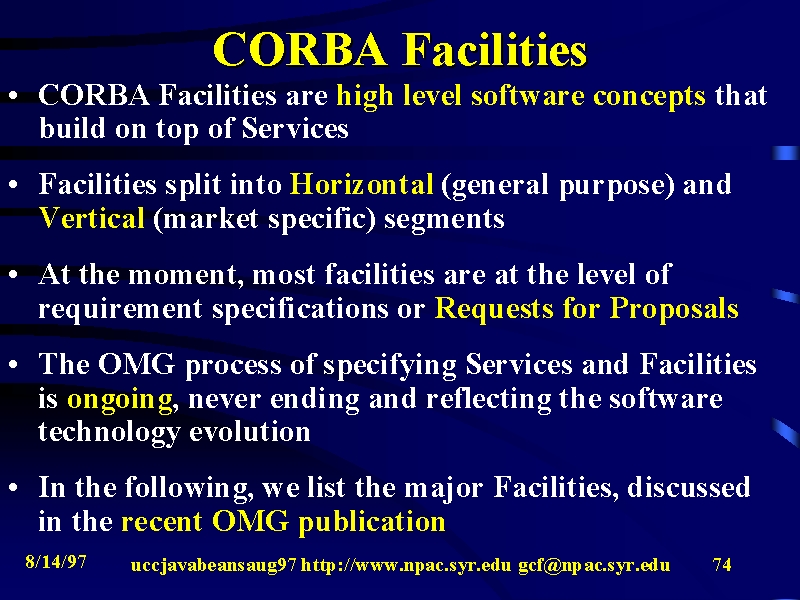 CORBA Facilities

• CORBA Facilities are high level software concepts that build on top of Services

• Facilities split into Horizontal (general purpose) and Vertical (market specific) segments

• At the moment, most facilities are at the level of requirement specifications or Requests for Proposals

• The OMG process of specifying Services and Facilities is ongoing, never ending and reflecting the software technology evolution

• In the following, we list the major Facilities, discussed in the recent OMG publication

8/14/97 uccjavabeansaug97 http://www.npac.syr.edu gcf@npac.syr.edu 74